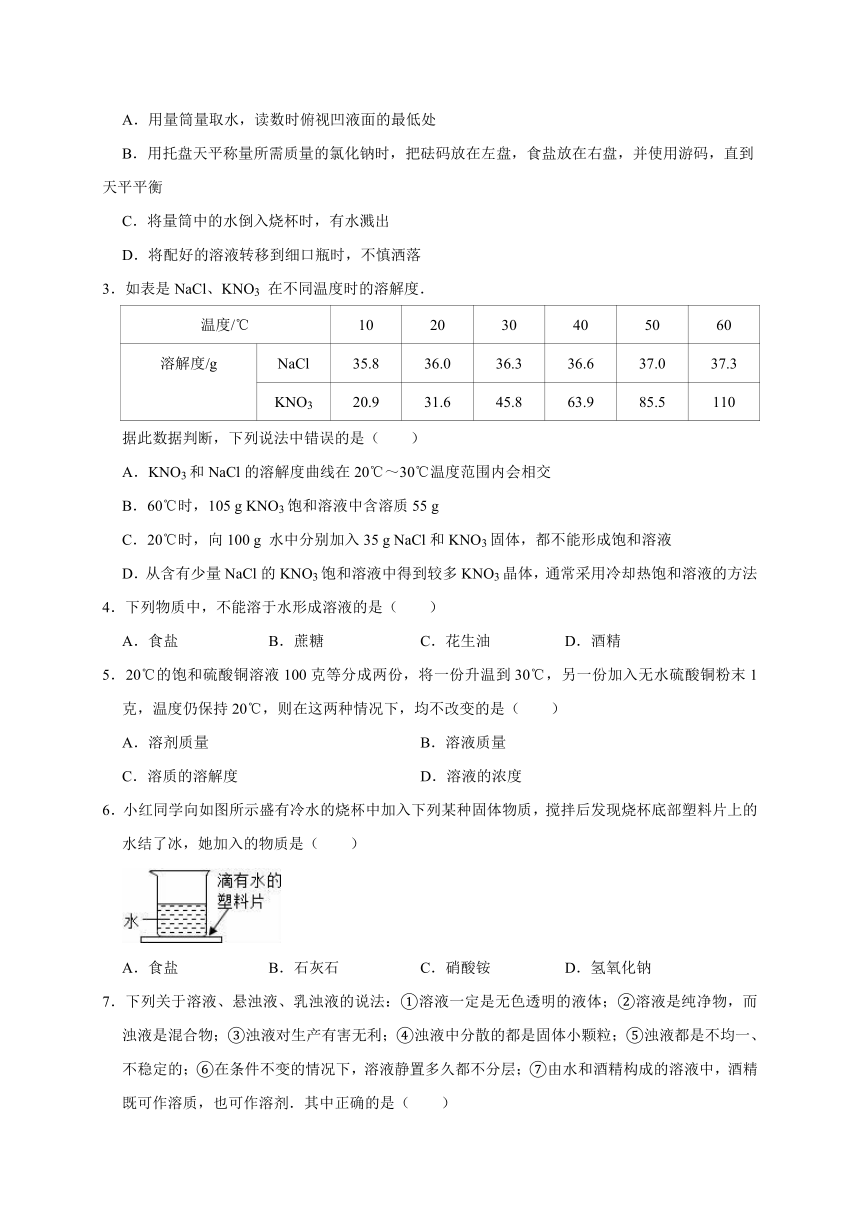 A．用量筒量取水，读数时俯视凹液面的最低处

B．用托盘天平称量所需质量的氯化钠时，把砝码放在左盘，食盐放在右盘，并使用游码，直到天平平衡

C．将量筒中的水倒入烧杯时，有水溅出

D．将配好的溶液转移到细口瓶时，不慎洒落

3．如表是 NaCl、$KNO_3$ 在不同温度时的溶解度．

| 温度/℃ | | 10 | 20 | 30 | 40 | 50 | 60 |
|---|---|---|---|---|---|---|---|
| 溶解度/g | NaCl | 35.8 | 36.0 | 36.3 | 36.6 | 37.0 | 37.3 |
| | $KNO_3$ | 20.9 | 31.6 | 45.8 | 63.9 | 85.5 | 110 |

据此数据判断，下列说法中错误的是（　　）

A．$KNO_3$ 和 NaCl 的溶解度曲线在 20℃～30℃温度范围内会相交

B．60℃时，105 g $KNO_3$ 饱和溶液中含溶质 55 g

C．20℃时，向 100 g 水中分别加入 35 g NaCl 和 $KNO_3$ 固体，都不能形成饱和溶液

D．从含有少量 NaCl 的 $KNO_3$ 饱和溶液中得到较多 $KNO_3$ 晶体，通常采用冷却热饱和溶液的方法

4．下列物质中，不能溶于水形成溶液的是（　　）

A．食盐　　B．蔗糖　　C．花生油　　D．酒精

5．20℃的饱和硫酸铜溶液 100 克等分成两份，将一份升温到 30℃，另一份加入无水硫酸铜粉末 1 克，温度仍保持 20℃，则在这两种情况下，均不改变的是（　　）

A．溶剂质量　　B．溶液质量

C．溶质的溶解度　　D．溶液的浓度

6．小红同学向如图所示盛有冷水的烧杯中加入下列某种固体物质，搅拌后发现烧杯底部塑料片上的水结了冰，她加入的物质是（　　）

滴有水的塑料片

水

A．食盐　　B．石灰石　　C．硝酸铵　　D．氢氧化钠

7．下列关于溶液、悬浊液、乳浊液的说法：①溶液一定是无色透明的液体；②溶液是纯净物，而浊液是混合物；③浊液对生产有害无利；④浊液中分散的都是固体小颗粒；⑤浊液都是不均一、不稳定的；⑥在条件不变的情况下，溶液静置多久都不分层；⑦由水和酒精构成的溶液中，酒精既可作溶质，也可作溶剂．其中正确的是（　　）